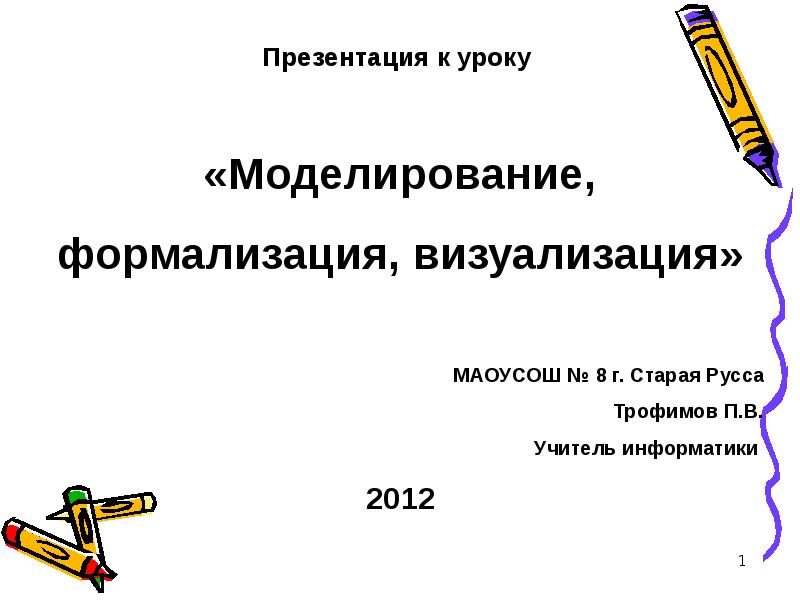 Презентация к уроку

«Моделирование, формализация, визуализация»

МАОУСОШ № 8 г. Старая Русса

Трофимов П.В.

Учитель информатики

2012

1